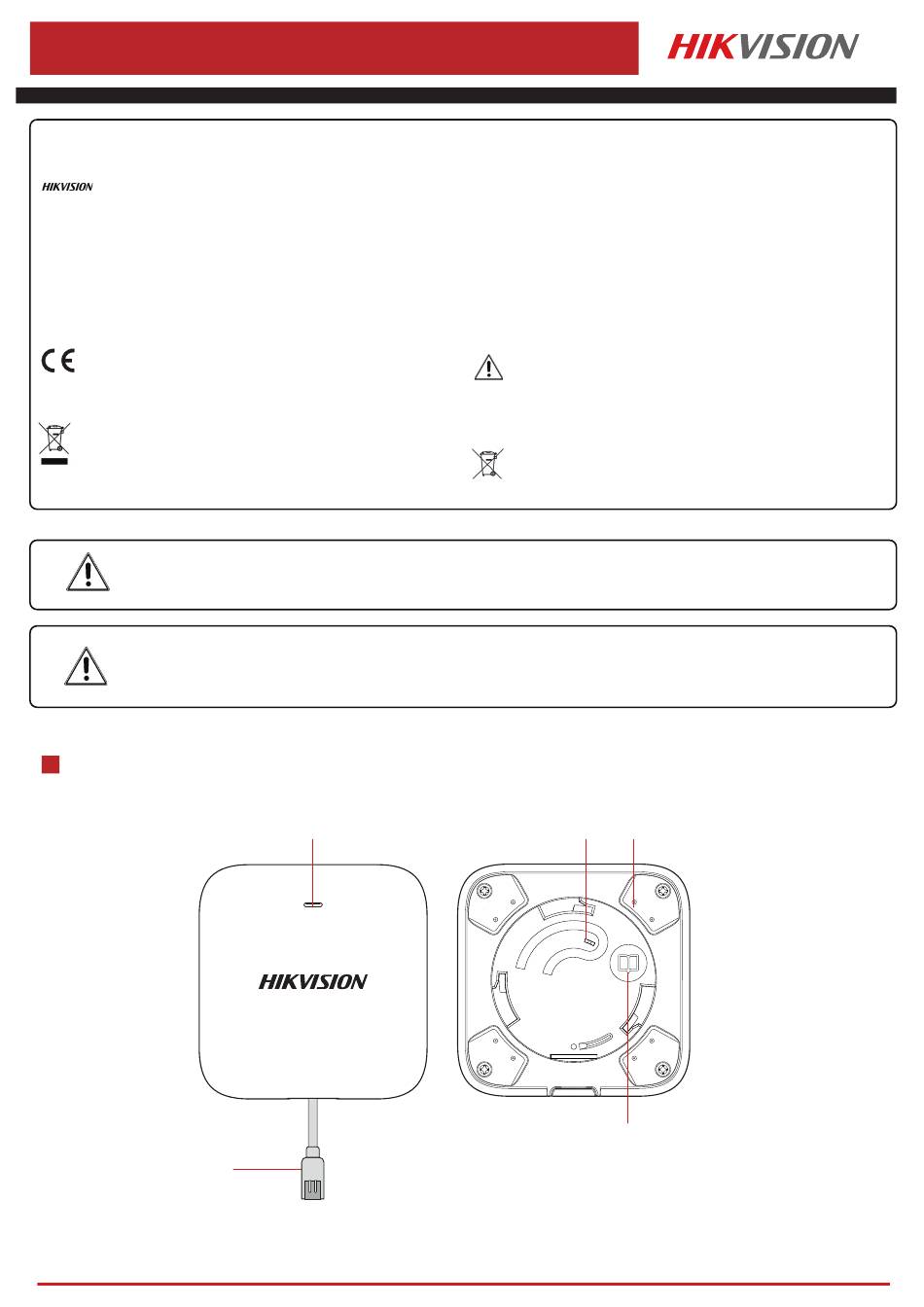 HIKVISION

HIKVISION

HIKVISION